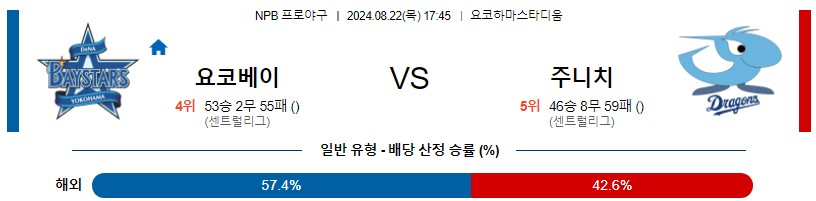 NPB 프로야구 | 2024.08.22(목) 17:45 | 요코하마스타디움

DeNA BAYSTARS YOKOHAMA

요코베이
4위 53승 2무 55패 ()
(센트럴리그)

VS

주니치
5위 46승 8무 59패 ()
(센트럴리그)

Dragons

일반 유형 - 배당 산정 승률 (%)

해외 57.4% 42.6%